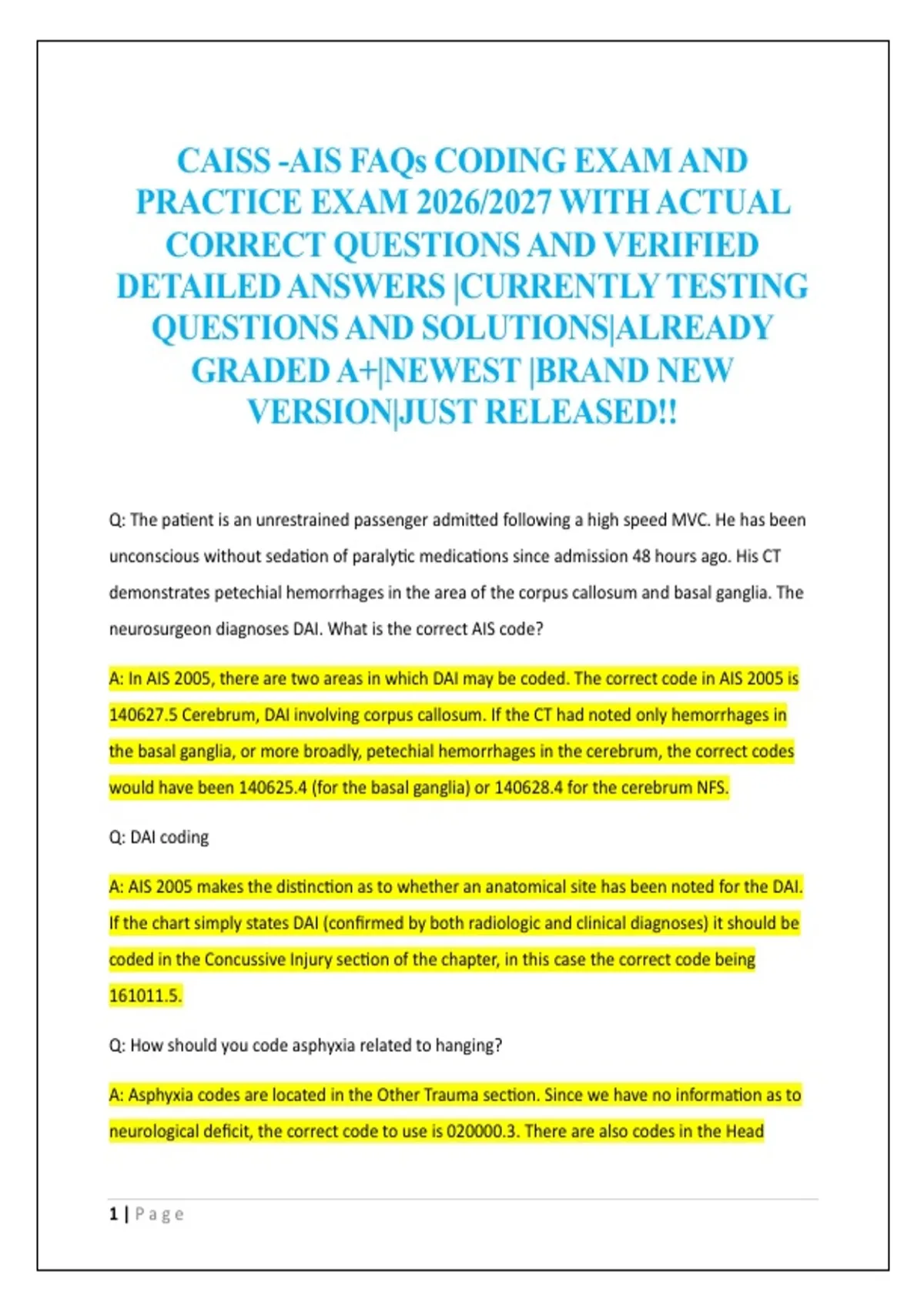 CAISS -AIS FAQs CODING EXAM AND PRACTICE EXAM 2026/2027 WITH ACTUAL CORRECT QUESTIONS AND VERIFIED DETAILED ANSWERS |CURRENTLY TESTING QUESTIONS AND SOLUTIONS|ALREADY GRADED A+|NEWEST |BRAND NEW VERSION|JUST RELEASED!!

Q: The patient is an unrestrained passenger admitted following a high speed MVC. He has been unconscious without sedation of paralytic medications since admission 48 hours ago. His CT demonstrates petechial hemorrhages in the area of the corpus callosum and basal ganglia. The neurosurgeon diagnoses DAI. What is the correct AIS code?

A: In AIS 2005, there are two areas in which DAI may be coded. The correct code in AIS 2005 is 140627.5 Cerebrum, DAI involving corpus callosum. If the CT had noted only hemorrhages in the basal ganglia, or more broadly, petechial hemorrhages in the cerebrum, the correct codes would have been 140625.4 (for the basal ganglia) or 140628.4 for the cerebrum NFS.

Q: DAI coding

A: AIS 2005 makes the distinction as to whether an anatomical site has been noted for the DAI. If the chart simply states DAI (confirmed by both radiologic and clinical diagnoses) it should be coded in the Concussive Injury section of the chapter, in this case the correct code being 161011.5.

Q: How should you code asphyxia related to hanging?

A: Asphyxia codes are located in the Other Trauma section. Since we have no information as to neurological deficit, the correct code to use is 020000.3. There are also codes in the Head

1 | Page